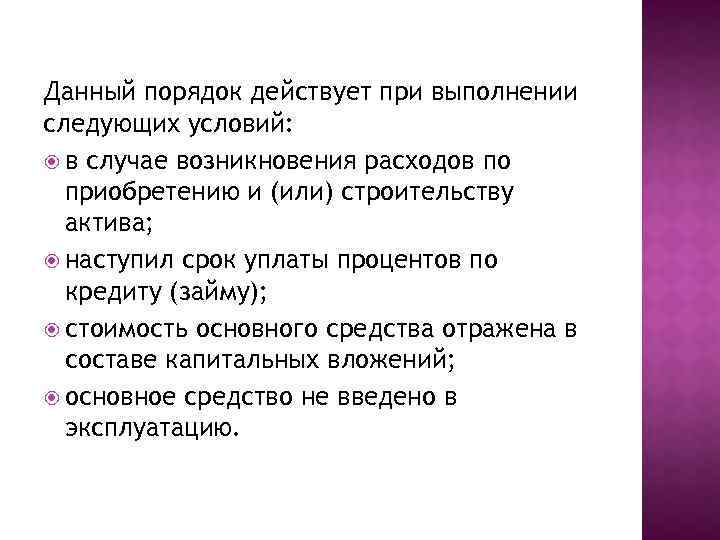 Данный порядок действует при выполнении следующих условий:

в случае возникновения расходов по приобретению и (или) строительству актива;

наступил срок уплаты процентов по кредиту (займу);

стоимость основного средства отражена в составе капитальных вложений;

основное средство не введено в эксплуатацию.